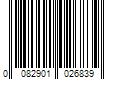 0 082901 026839